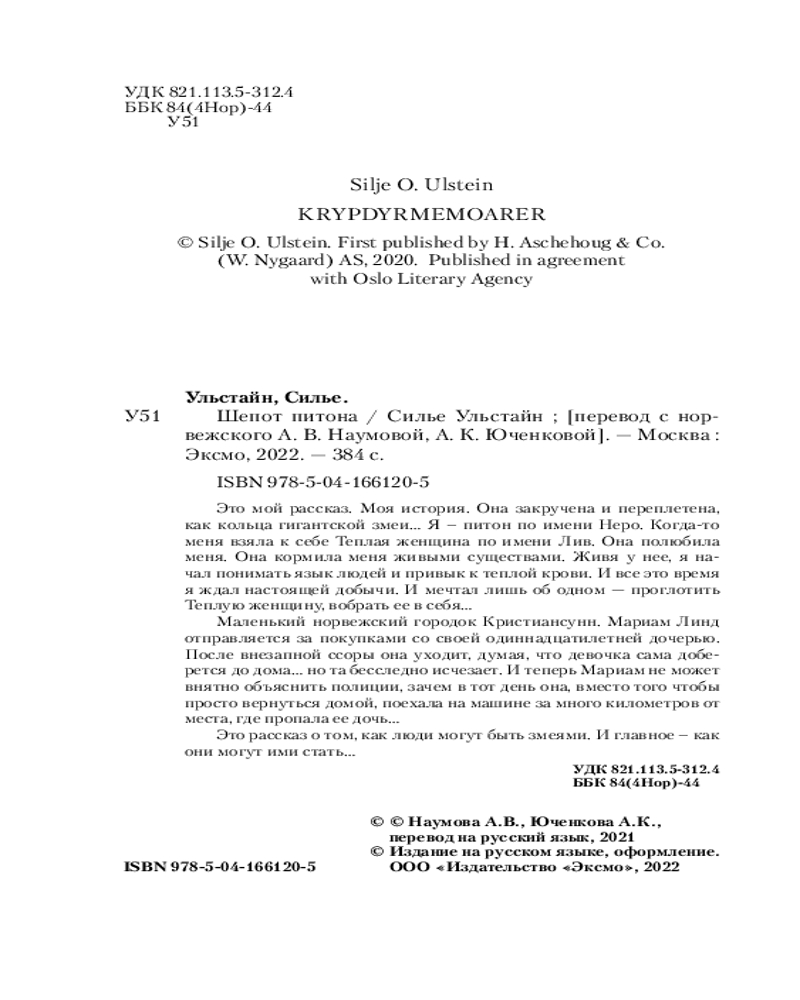 УДК 821.113.5-312.4
ББК 84(4Нор)-44
У51

Silje O. Ulstein

KRYPDYRMEMOARER

© Silje O. Ulstein. First published by H. Aschehoug & Co. (W. Nygaard) AS, 2020. Published in agreement with Oslo Literary Agency

Ульстайн, Силье.

У51 Шепот питона / Силье Ульстайн ; [перевод с норвежского А. В. Наумовой, А. К. Юченковой]. — Москва : Эксмо, 2022. — 384 с.

ISBN 978-5-04-166120-5

Это мой рассказ. Моя история. Она закручена и переплетена, как кольца гигантской змеи... Я – питон по имени Неро. Когда-то меня взяла к себе Теплая женщина по имени Лив. Она полюбила меня. Она кормила меня живыми существами. Живя у нее, я начал понимать язык людей и привык к теплой крови. И все это время я ждал настоящей добычи. И мечтал лишь об одном — проглотить Теплую женщину, вобрать ее в себя...

Маленький норвежский городок Кристиансунн. Мариам Линд отправляется за покупками со своей одиннадцатилетней дочерью. После внезапной ссоры она уходит, думая, что девочка сама доберется до дома... но та бесследно исчезает. И теперь Мариам не может внятно объяснить полиции, зачем в тот день она, вместо того чтобы просто вернуться домой, поехала на машине за много километров от места, где пропала ее дочь...

Это рассказ о том, как люди могут быть змеями. И главное – как они могут ими стать...

УДК 821.113.5-312.4
ББК 84(4Нор)-44

© © Наумова А.В., Юченкова А.К., перевод на русский язык, 2021
© Издание на русском языке, оформление. ООО «Издательство «Эксмо», 2022

ISBN 978-5-04-166120-5